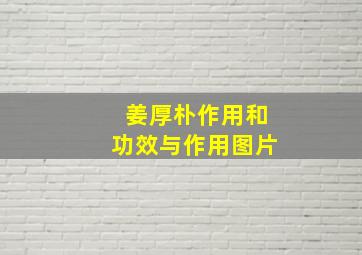 姜厚朴作用和
功效与作用图片